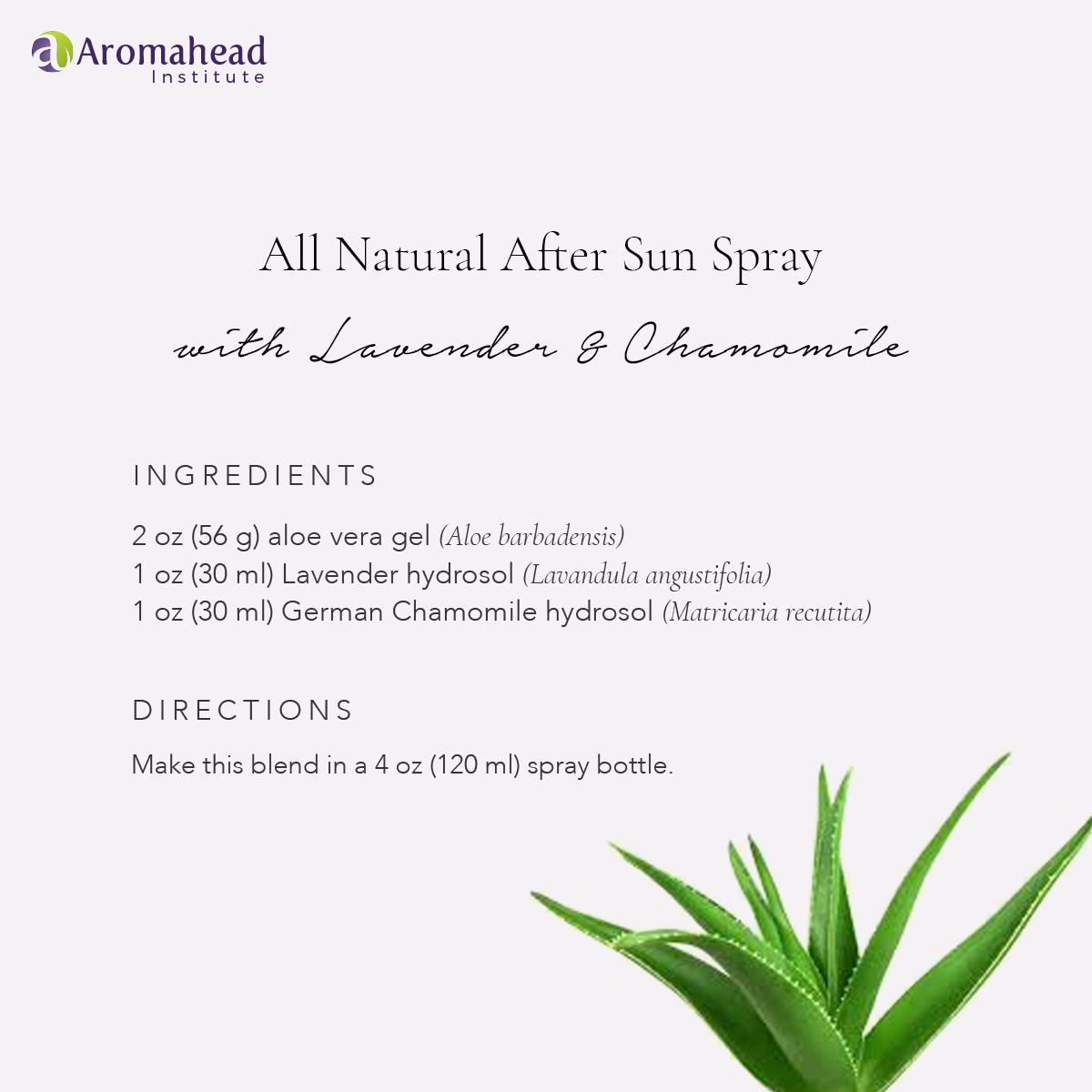 Aromahead Institute

All Natural After Sun Spray

with Lavender & Chamomile

INGREDIENTS

2 oz (56 g) aloe vera gel (Aloe barbadensis)
1 oz (30 ml) Lavender hydrosol (Lavandula angustifolia)
1 oz (30 ml) German Chamomile hydrosol (Matricaria recutita)

DIRECTIONS

Make this blend in a 4 oz (120 ml) spray bottle.